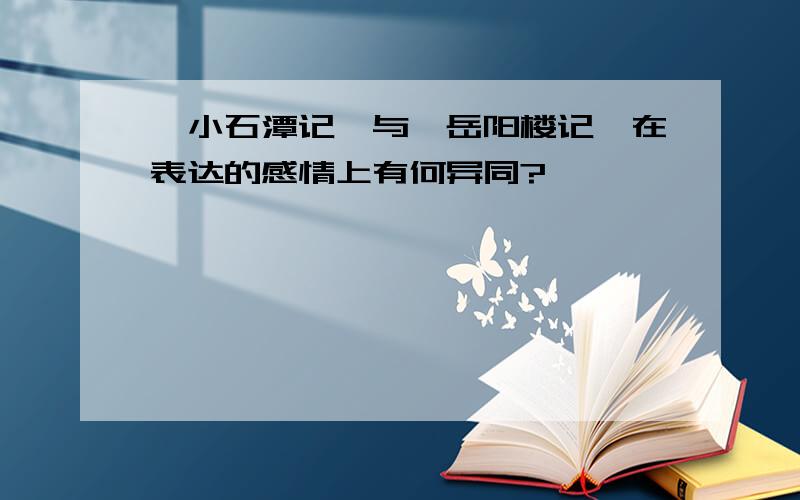 小石潭记 与 岳阳楼记 在表达的感情上有何异同?